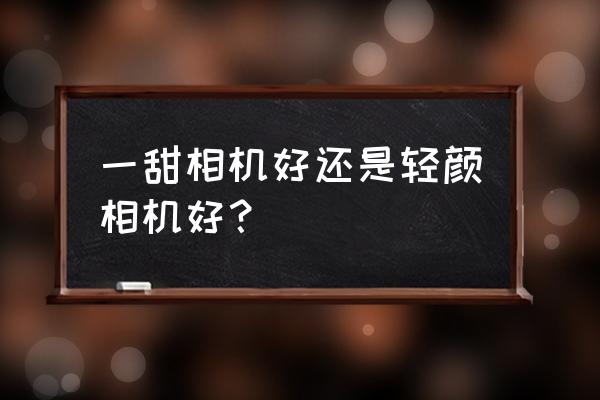 一甜相机好还是轻颜相机好？